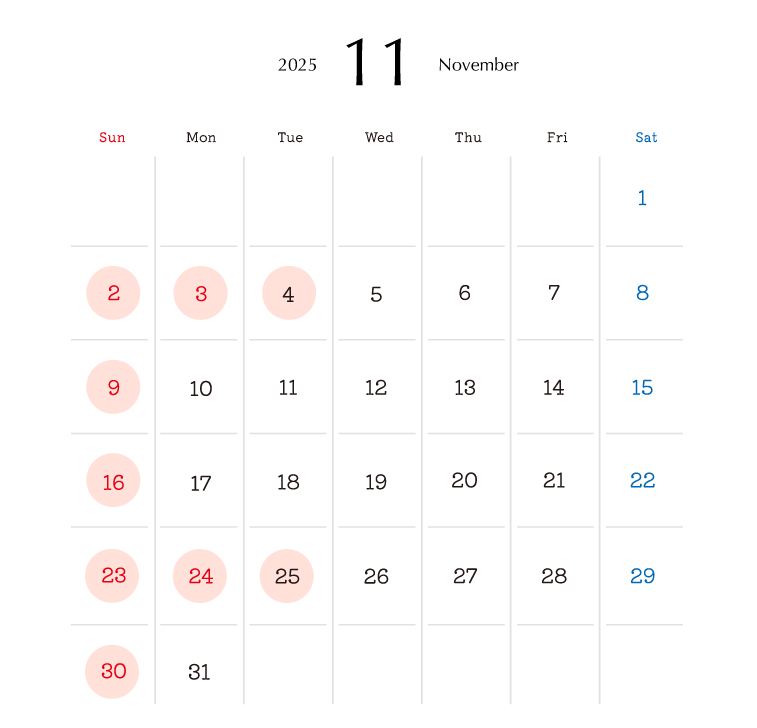 2025 11 November

| Sun | Mon | Tue | Wed | Thu | Fri | Sat |
|---|---|---|---|---|---|---|
| | | | | | | 1 |
| 2 | 3 | 4 | 5 | 6 | 7 | 8 |
| 9 | 10 | 11 | 12 | 13 | 14 | 15 |
| 16 | 17 | 18 | 19 | 20 | 21 | 22 |
| 23 | 24 | 25 | 26 | 27 | 28 | 29 |
| 30 | 31 | | | | | |